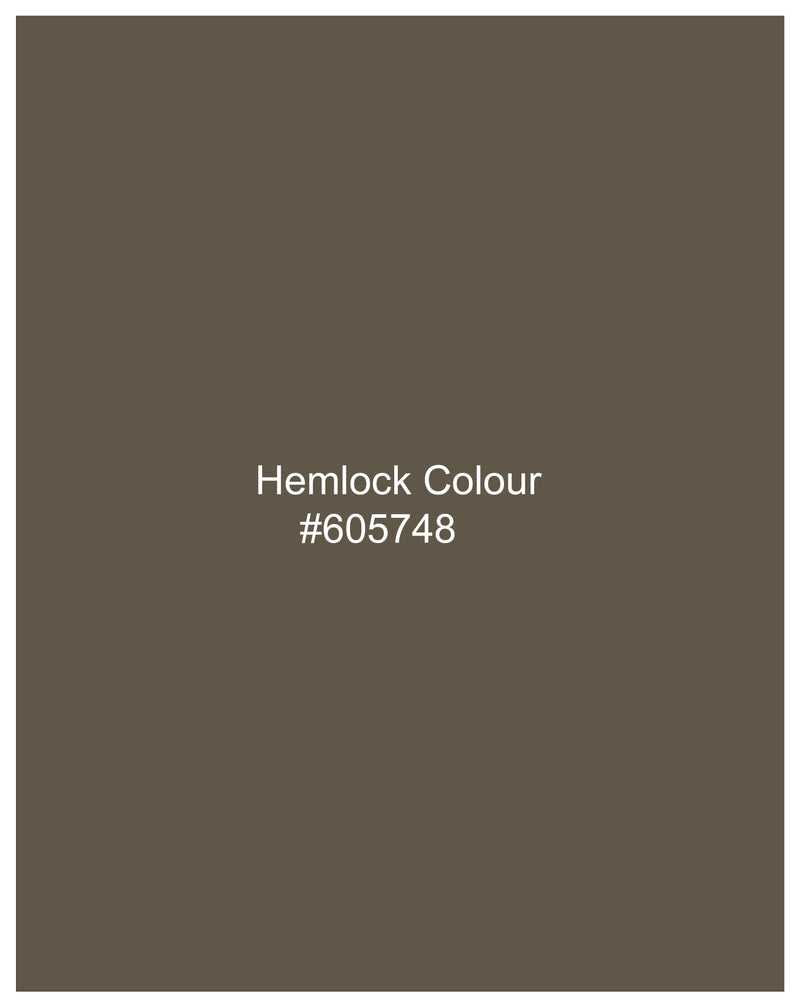 Hemlock Colour
#605748